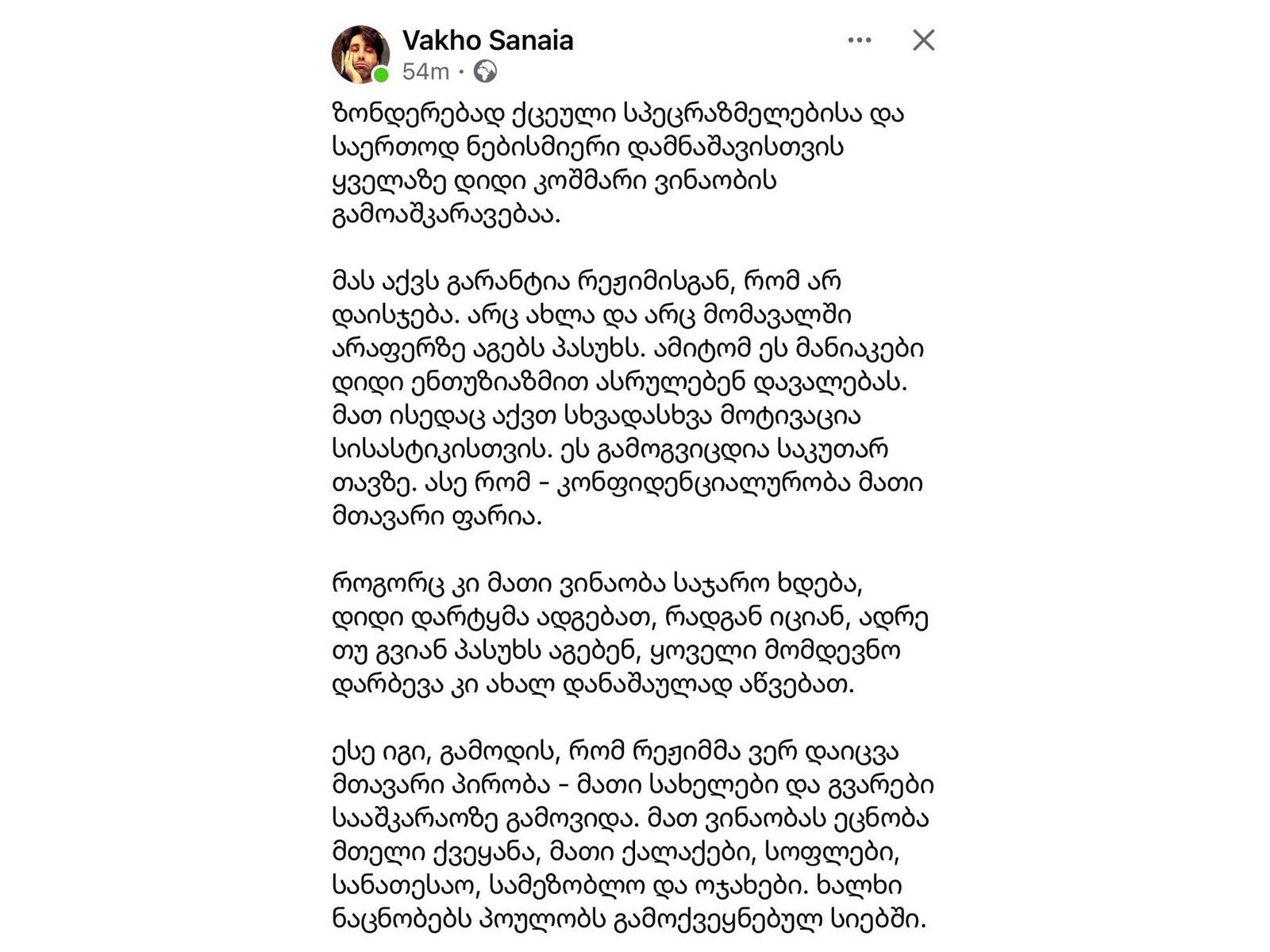 Vakho Sanaia
54m ·

ზონდერებად ქცეული სპეცრაზმელებისა და საერთოდ ნებისმიერი დამნაშავისთვის ყველაზე დიდი კოშმარი ვინაობის გამოაშკარავებაა.

მას აქვს გარანტია რეჟიმისგან, რომ არ დაისჯება. არც ახლა და არც მომავალში არაფერზე აგებს პასუხს. ამიტომ ეს მანიაკები დიდი ენთუზიაზმით ასრულებენ დავალებას. მათ ისედაც აქვთ სხვადასხვა მოტივაცია სისასტიკისთვის. ეს გამოგვიცდია საკუთარ თავზე. ასე რომ - კონფიდენციალურობა მათი მთავარი ფარია.

როგორც კი მათი ვინაობა საჯარო ხდება, დიდი დარტყმა ადგებათ, რადგან იციან, ადრე თუ გვიან პასუხს აგებენ, ყოველი მომდევნო დარბევა კი ახალ დანაშაულად აწვებათ.

ესე იგი, გამოდის, რომ რეჟიმმა ვერ დაიცვა მთავარი პირობა - მათი სახელები და გვარები სააშკარაოზე გამოვიდა. მათ ვინაობას ეცნობა მთელი ქვეყანა, მათი ქალაქები, სოფლები, სანათესაო, სამეზობლო და ოჯახები. ხალხი ნაცნობებს პოულობს გამოქვეყნებულ სიებში.